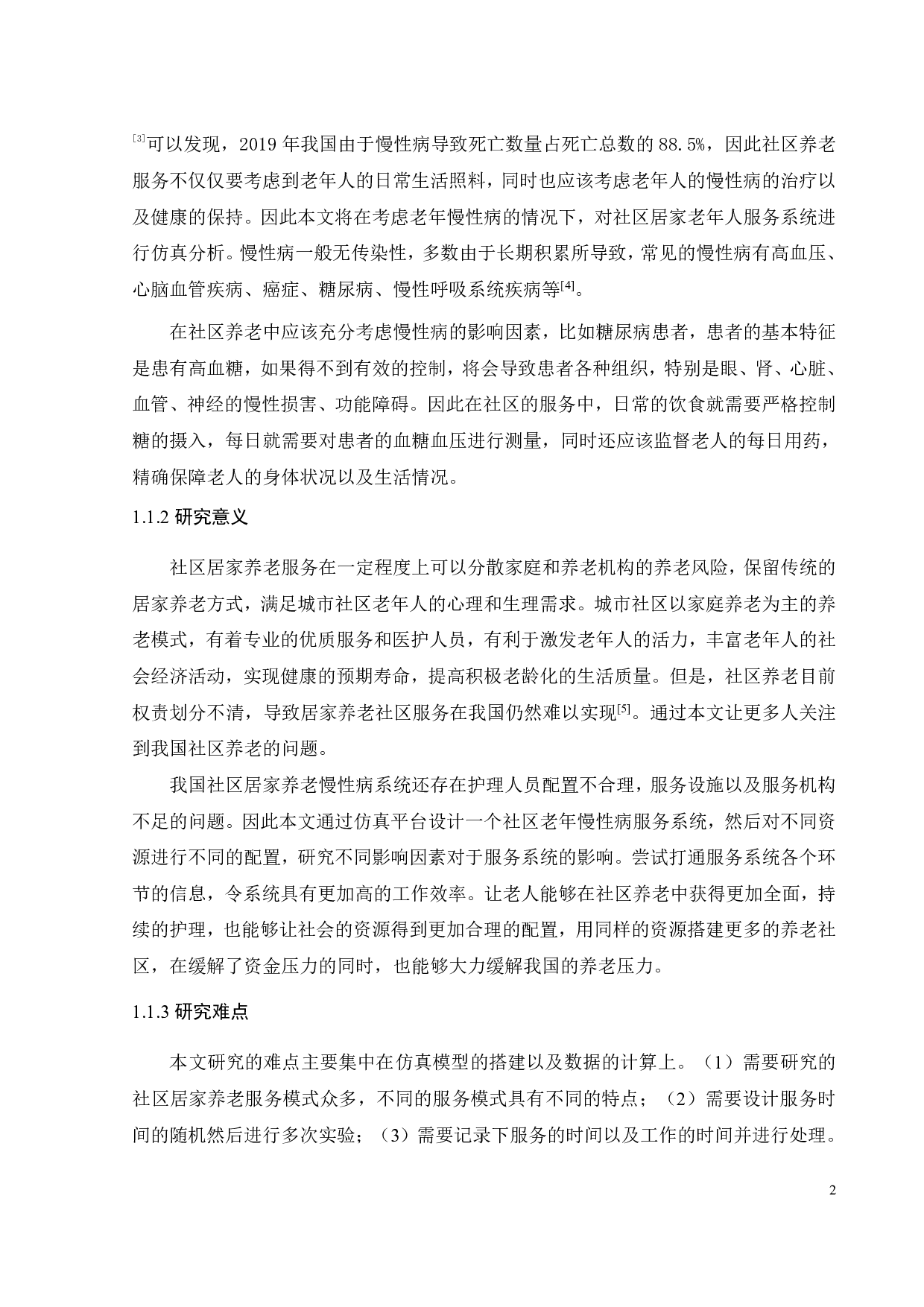 [3]可以发现，2019 年我国由于慢性病导致死亡数量占死亡总数的 88.5%，因此社区养老服务不仅仅要考虑到老年人的日常生活照料，同时也应该考虑老年人的慢性病的治疗以及健康的保持。因此本文将在考虑老年慢性病的情况下，对社区居家老年人服务系统进行仿真分析。慢性病一般无传染性，多数由于长期积累所导致，常见的慢性病有高血压、心脑血管疾病、癌症、糖尿病、慢性呼吸系统疾病等[4]。

在社区养老中应该充分考虑慢性病的影响因素，比如糖尿病患者，患者的基本特征是患有高血糖，如果得不到有效的控制，将会导致患者各种组织，特别是眼、肾、心脏、血管、神经的慢性损害、功能障碍。因此在社区的服务中，日常的饮食就需要严格控制糖的摄入，每日就需要对患者的血糖血压进行测量，同时还应该监督老人的每日用药，精确保障老人的身体状况以及生活情况。

1.1.2 研究意义

社区居家养老服务在一定程度上可以分散家庭和养老机构的养老风险，保留传统的居家养老方式，满足城市社区老年人的心理和生理需求。城市社区以家庭养老为主的养老模式，有着专业的优质服务和医护人员，有利于激发老年人的活力，丰富老年人的社会经济活动，实现健康的预期寿命，提高积极老龄化的生活质量。但是，社区养老目前权责划分不清，导致居家养老社区服务在我国仍然难以实现[5]。通过本文让更多人关注到我国社区养老的问题。

我国社区居家养老慢性病系统还存在护理人员配置不合理，服务设施以及服务机构不足的问题。因此本文通过仿真平台设计一个社区老年慢性病服务系统，然后对不同资源进行不同的配置，研究不同影响因素对于服务系统的影响。尝试打通服务系统各个环节的信息，令系统具有更加高的工作效率。让老人能够在社区养老中获得更加全面，持续的护理，也能够让社会的资源得到更加合理的配置，用同样的资源搭建更多的养老社区，在缓解了资金压力的同时，也能够大力缓解我国的养老压力。

1.1.3 研究难点

本文研究的难点主要集中在仿真模型的搭建以及数据的计算上。（1）需要研究的社区居家养老服务模式众多，不同的服务模式具有不同的特点；（2）需要设计服务时间的随机然后进行多次实验；（3）需要记录下服务的时间以及工作的时间并进行处理。

2